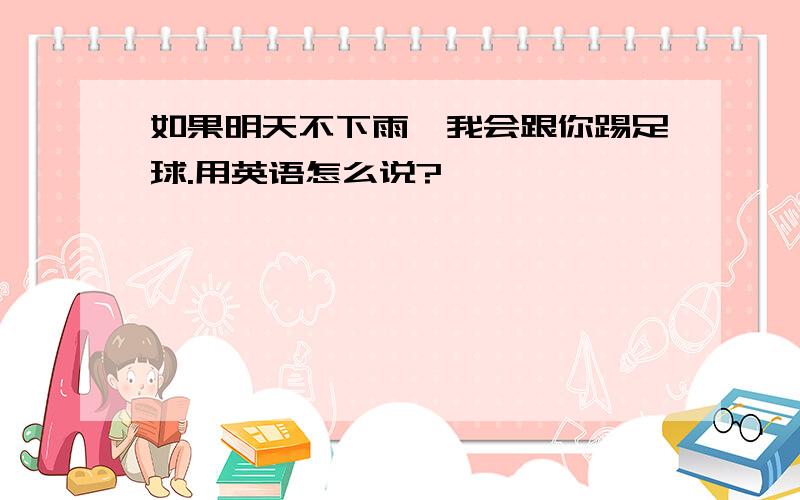 如果明天不下雨,我会跟你踢足球.用英语怎么说?